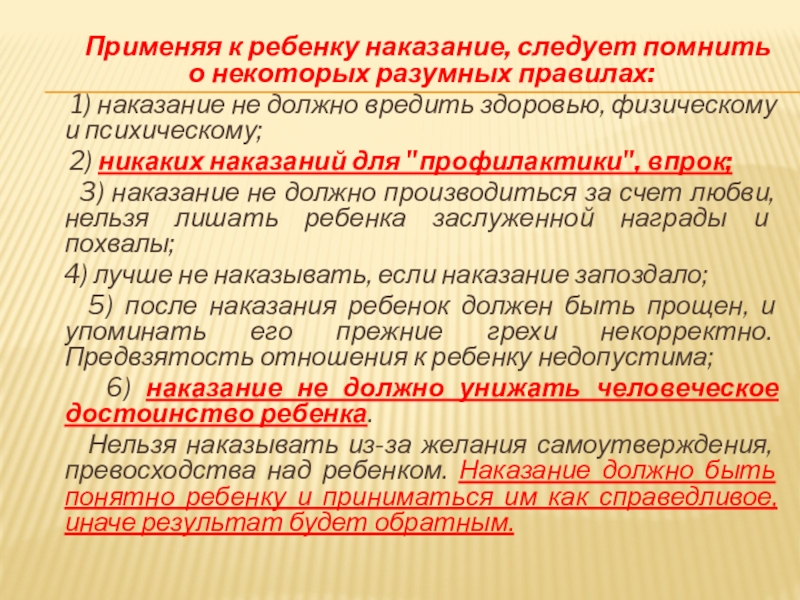 Применяя к ребенку наказание, следует помнить о некоторых разумных правилах:

1) наказание не должно вредить здоровью, физическому и психическому;

2) никаких наказаний для "профилактики", впрок;

3) наказание не должно производиться за счет любви, нельзя лишать ребенка заслуженной награды и похвалы;

4) лучше не наказывать, если наказание запоздало;

5) после наказания ребенок должен быть прощен, и упоминать его прежние грехи некорректно. Предвзятость отношения к ребенку недопустима;

6) наказание не должно унижать человеческое достоинство ребенка.

Нельзя наказывать из-за желания самоутверждения, превосходства над ребенком. Наказание должно быть понятно ребенку и приниматься им как справедливое, иначе результат будет обратным.